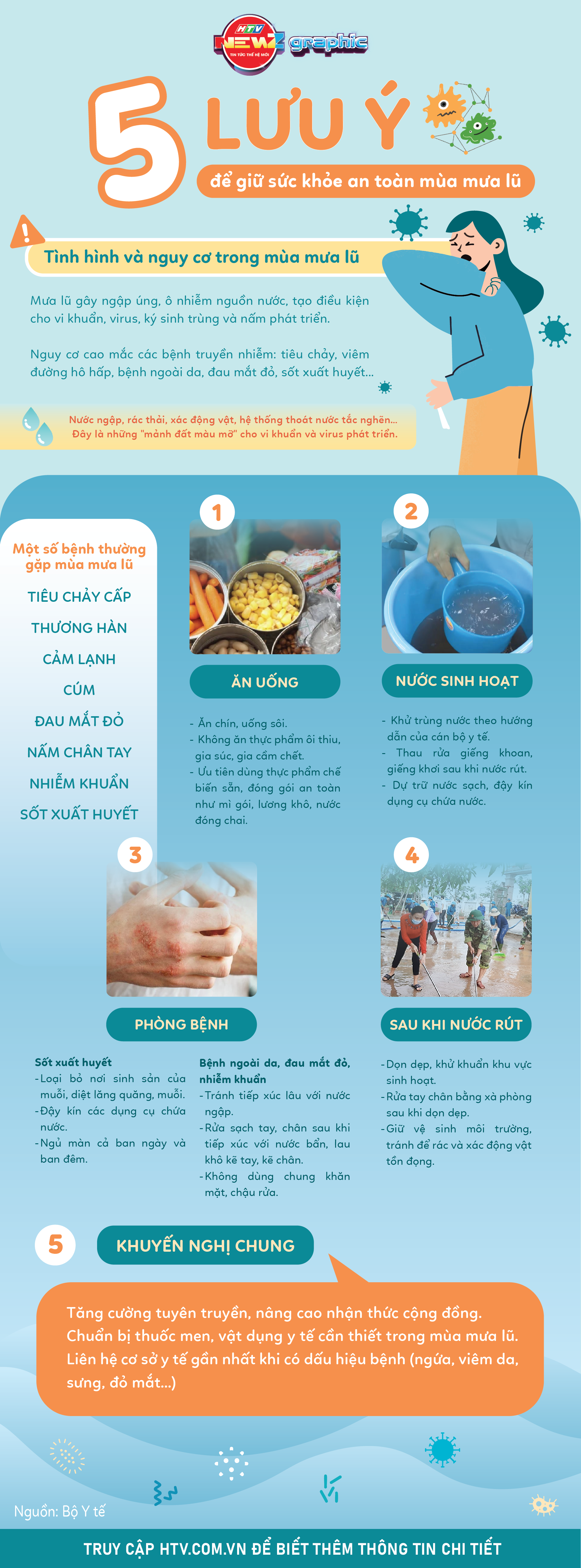 HTV NEWZ graphic
TIN TỨC THẾ HỆ MỚI

5 LƯU Ý
để giữ sức khỏe an toàn mùa mưa lũ

Tình hình và nguy cơ trong mùa mưa lũ

Mưa lũ gây ngập úng, ô nhiễm nguồn nước, tạo điều kiện cho vi khuẩn, virus, ký sinh trùng và nấm phát triển.

Nguy cơ cao mắc các bệnh truyền nhiễm: tiêu chảy, viêm đường hô hấp, bệnh ngoài da, đau mắt đỏ, sốt xuất huyết...

Nước ngập, rác thải, xác động vật, hệ thống thoát nước tắc nghẽn... Đây là những "mảnh đất màu mỡ" cho vi khuẩn và virus phát triển.

Một số bệnh thường gặp mùa mưa lũ
TIÊU CHẢY CẤP
THƯƠNG HÀN
CẢM LẠNH
CÚM
ĐAU MẮT ĐỎ
NẤM CHÂN TAY
NHIỄM KHUẨN
SỐT XUẤT HUYẾT

1
ĂN UỐNG
- Ăn chín, uống sôi.
- Không ăn thực phẩm ôi thiu, gia súc, gia cầm chết.
- Ưu tiên dùng thực phẩm chế biến sẵn, đóng gói an toàn như mì gói, lương khô, nước đóng chai.

2
NƯỚC SINH HOẠT
- Khử trùng nước theo hướng dẫn của cán bộ y tế.
- Thau rửa giếng khoan, giếng khơi sau khi nước rút.
- Dự trữ nước sạch, đậy kín dụng cụ chứa nước.

3
PHÒNG BỆNH
Sốt xuất huyết
- Loại bỏ nơi sinh sản của muỗi, diệt lăng quăng, muỗi.
- Đậy kín các dụng cụ chứa nước.
- Ngủ màn cả ban ngày và ban đêm.

Bệnh ngoài da, đau mắt đỏ, nhiễm khuẩn
- Tránh tiếp xúc lâu với nước ngập.
- Rửa sạch tay, chân sau khi tiếp xúc với nước bẩn, lau khô kẽ tay, kẽ chân.
- Không dùng chung khăn mặt, chậu rửa.

4
SAU KHI NƯỚC RÚT
- Dọn dẹp, khử khuẩn khu vực sinh hoạt.
- Rửa tay chân bằng xà phòng sau khi dọn dẹp.
- Giữ vệ sinh môi trường, tránh để rác và xác động vật tồn đọng.

5
KHUYẾN NGHỊ CHUNG
Tăng cường tuyên truyền, nâng cao nhận thức cộng đồng.
Chuẩn bị thuốc men, vật dụng y tế cần thiết trong mùa mưa lũ.
Liên hệ cơ sở y tế gần nhất khi có dấu hiệu bệnh (ngứa, viêm da, sưng, đỏ mắt...)

Nguồn: Bộ Y tế

TRUY CẬP HTV.COM.VN ĐỂ BIẾT THÊM THÔNG TIN CHI TIẾT